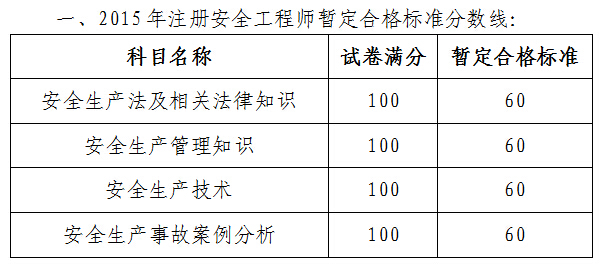 一、2015年注册安全工程师暂定合格标准分数线：

| 科目名称 | 试卷满分 | 暂定合格标准 |
|---|---|---|
| 安全生产法及相关法律知识 | 100 | 60 |
| 安全生产管理知识 | 100 | 60 |
| 安全生产技术 | 100 | 60 |
| 安全生产事故案例分析 | 100 | 60 |